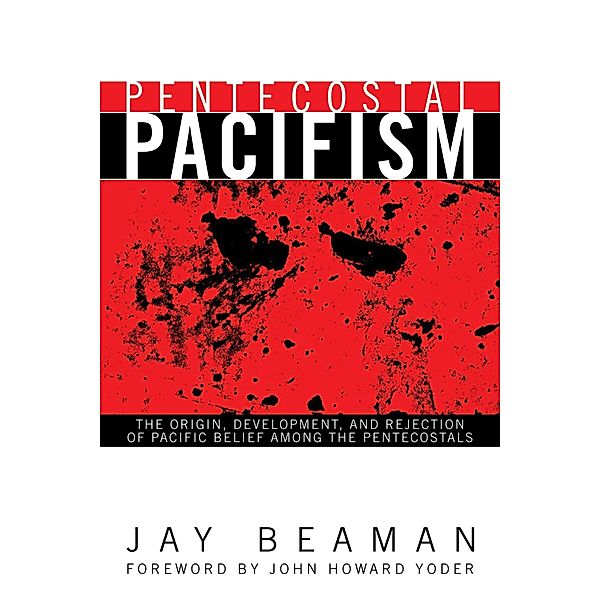 PENTECOSTAL
PACIFISM

THE ORIGIN, DEVELOPMENT, AND REJECTION OF PACIFIC BELIEF AMONG THE PENTECOSTALS

JAY BEAMAN
FOREWORD BY JOHN HOWARD YODER